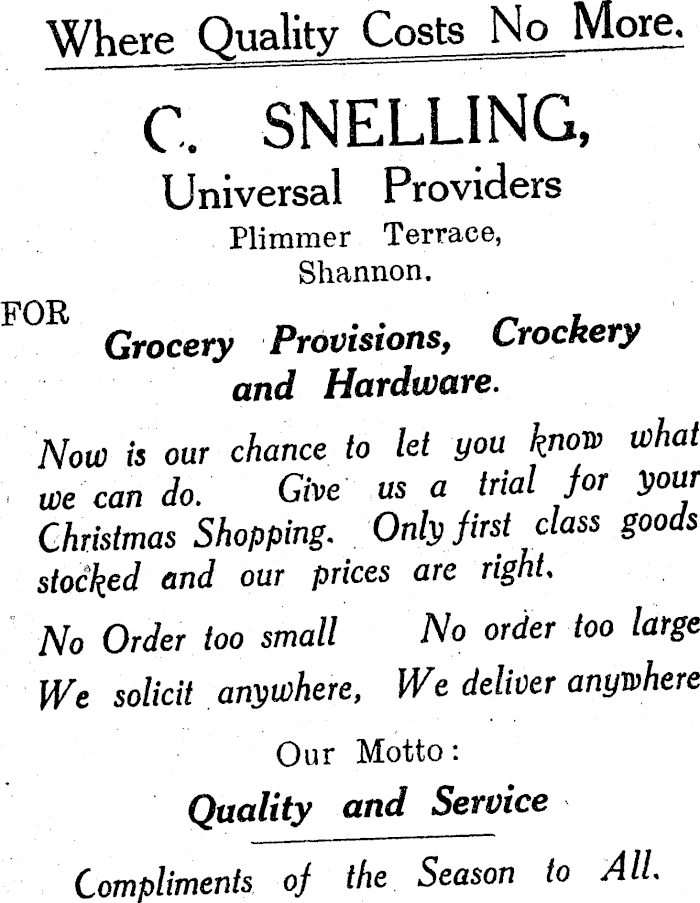 Where Quality Costs No More.

C. SNELLING,
Universal Providers
Plimmer Terrace,
Shannon.

FOR
Grocery Provisions, Crockery and Hardware.

Now is our chance to let you know what we can do. Give us a trial for your Christmas Shopping. Only first class goods stocked and our prices are right.

No Order too small No order too large
We solicit anywhere, We deliver anywhere

Our Motto:
Quality and Service

Compliments of the Season to All.